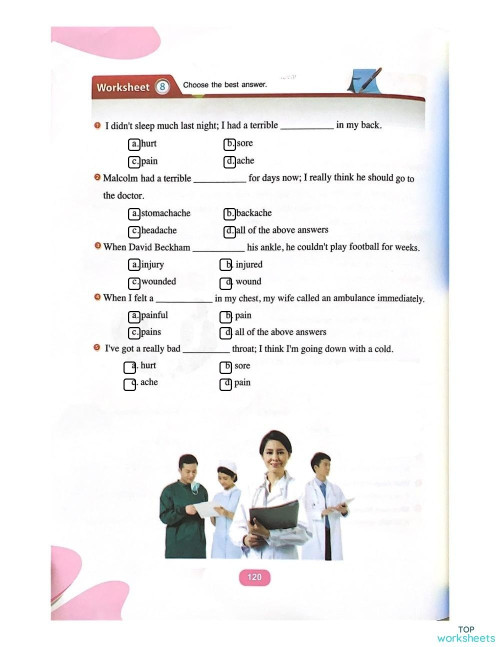 Worksheet 8 Choose the best answer.

1 I didn't sleep much last night; I had a terrible __________ in my back.

a. hurt
b. sore
c. pain
d. ache

2 Malcolm had a terrible __________ for days now; I really think he should go to the doctor.

a. stomachache
b. backache
c. headache
d. all of the above answers

3 When David Beckham __________ his ankle, he couldn't play football for weeks.

a. injury
b. injured
c. wounded
d. wound

4 When I felt a __________ in my chest, my wife called an ambulance immediately.

a. painful
b. pain
c. pains
d. all of the above answers

5 I've got a really bad __________ throat; I think I'm going down with a cold.

a. hurt
b. sore
c. ache
d. pain

120

TOP worksheets